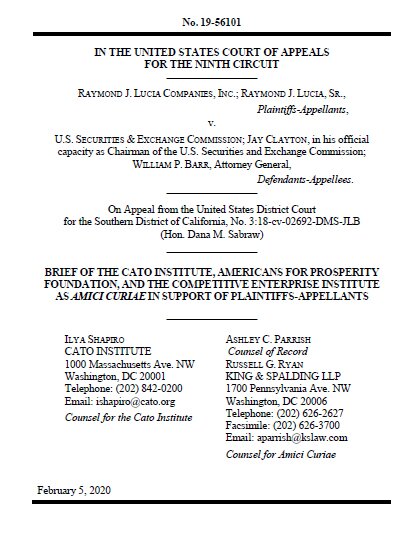 No. 19-56101

IN THE UNITED STATES COURT OF APPEALS FOR THE NINTH CIRCUIT

RAYMOND J. LUCIA COMPANIES, INC.; RAYMOND J. LUCIA, SR.,
Plaintiffs-Appellants,

v.

U.S. SECURITIES & EXCHANGE COMMISSION; JAY CLAYTON, in his official capacity as Chairman of the U.S. Securities and Exchange Commission; WILLIAM P. BARR, Attorney General,
Defendants-Appellees.

On Appeal from the United States District Court for the Southern District of California, No. 3:18-cv-02692-DMS-JLB (Hon. Dana M. Sabraw)

BRIEF OF THE CATO INSTITUTE, AMERICANS FOR PROSPERITY FOUNDATION, AND THE COMPETITIVE ENTERPRISE INSTITUTE AS AMICI CURIAE IN SUPPORT OF PLAINTIFFS-APPELLANTS

ILYA SHAPIRO
CATO INSTITUTE
1000 Massachusetts Ave. NW
Washington, DC 20001
Telephone: (202) 842-0200
Email: ishapiro@cato.org
Counsel for the Cato Institute

ASHLEY C. PARRISH
Counsel of Record
RUSSELL G. RYAN
KING & SPALDING LLP
1700 Pennsylvania Ave. NW
Washington, DC 20006
Telephone: (202) 626-2627
Facsimile: (202) 626-3700
Email: aparrish@kslaw.com
Counsel for Amici Curiae

February 5, 2020